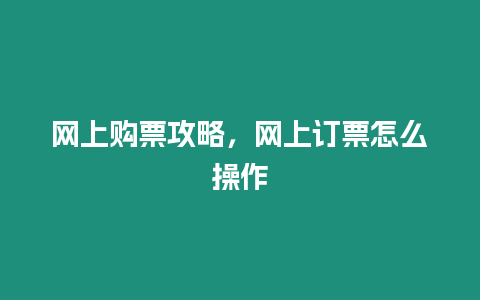 网上购票攻略，网上订票怎么操作